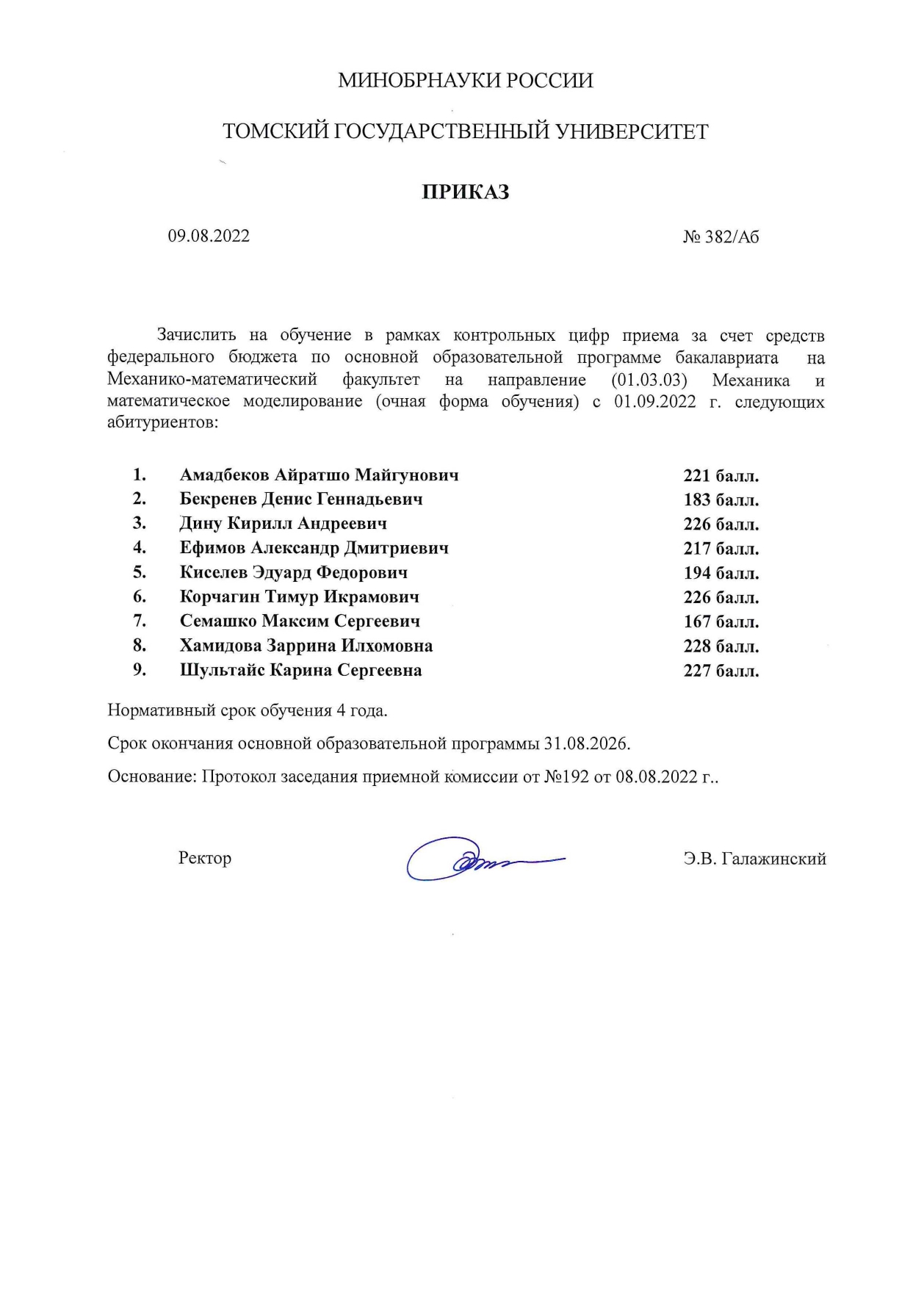 МИНОБРНАУКИ РОССИИ

ТОМСКИЙ ГОСУДАРСТВЕННЫЙ УНИВЕРСИТЕТ

ПРИКАЗ

09.08.2022

№ 382/Аб

Зачислить на обучение в рамках контрольных цифр приема за счет средств федерального бюджета по основной образовательной программе бакалавриата на Механико-математический факультет на направление (01.03.03) Механика и математическое моделирование (очная форма обучения) с 01.09.2022 г. следующих абитуриентов:

1. Амадбеков Айратшо Майгунович 221 балл.
2. Бекренев Денис Геннадьевич 183 балл.
3. Дину Кирилл Андреевич 226 балл.
4. Ефимов Александр Дмитриевич 217 балл.
5. Киселев Эдуард Федорович 194 балл.
6. Корчагин Тимур Икрамович 226 балл.
7. Семашко Максим Сергеевич 167 балл.
8. Хамидова Заррина Илхомовна 228 балл.
9. Шультайс Карина Сергеевна 227 балл.

Нормативный срок обучения 4 года.

Срок окончания основной образовательной программы 31.08.2026.

Основание: Протокол заседания приемной комиссии от №192 от 08.08.2022 г..

Ректор

Э.В. Галажинский